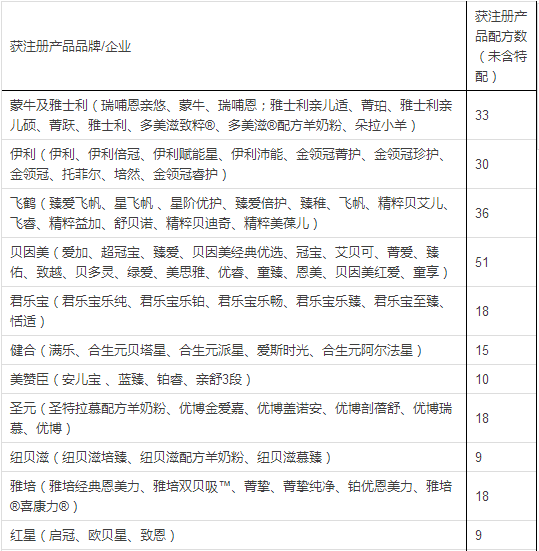 | 获注册产品品牌/企业 | 获注册产品配方数（未含特配） |
|---|---|
| 蒙牛及雅士利（瑞哺恩亲悠、蒙牛、瑞哺恩；雅士利亲儿适、菁珀、雅士利亲儿硕、菁跃、雅士利、多美滋致粹®、多美滋®配方羊奶粉、朵拉小羊） | 33 |
| 伊利（伊利、伊利倍冠、伊利赋能星、伊利沛能、金领冠菁护、金领冠珍护、金领冠、托菲尔、培然、金领冠睿护） | 30 |
| 飞鹤（臻爱飞帆、星飞帆 、星阶优护、臻爱倍护、臻稚、飞帆、精粹贝艾儿、飞睿、精粹益加、舒贝诺、精粹贝迪奇、精粹美葆儿） | 36 |
| 贝因美（爱加、超冠宝、臻爱、贝因美经典优选、冠宝、艾贝可、菁爱、臻佑、致越、贝多灵、绿爱、美思雅、优睿、童臻、恩美、贝因美红爱、童享） | 51 |
| 君乐宝（君乐宝乐纯、君乐宝乐铂、君乐宝乐畅、君乐宝乐臻、君乐宝至臻、恬适） | 18 |
| 健合（满乐、合生元贝塔星、合生元派星、爱斯时光、合生元阿尔法星） | 15 |
| 美赞臣（安儿宝 、蓝臻、铂睿、亲舒3段） | 10 |
| 圣元（圣特拉慕配方羊奶粉、优博金爱嘉、优博盖诺安、优博剖蓓舒、优博瑞慕、优博） | 18 |
| 纽贝滋（纽贝滋培臻、纽贝滋配方羊奶粉、纽贝滋慕臻） | 9 |
| 雅培（雅培经典恩美力、雅培双贝吸™、菁挚、菁挚纯净、铂优恩美力、雅培®喜康力®） | 18 |
| 红星（启冠、欧贝星、致恩） | 9 |